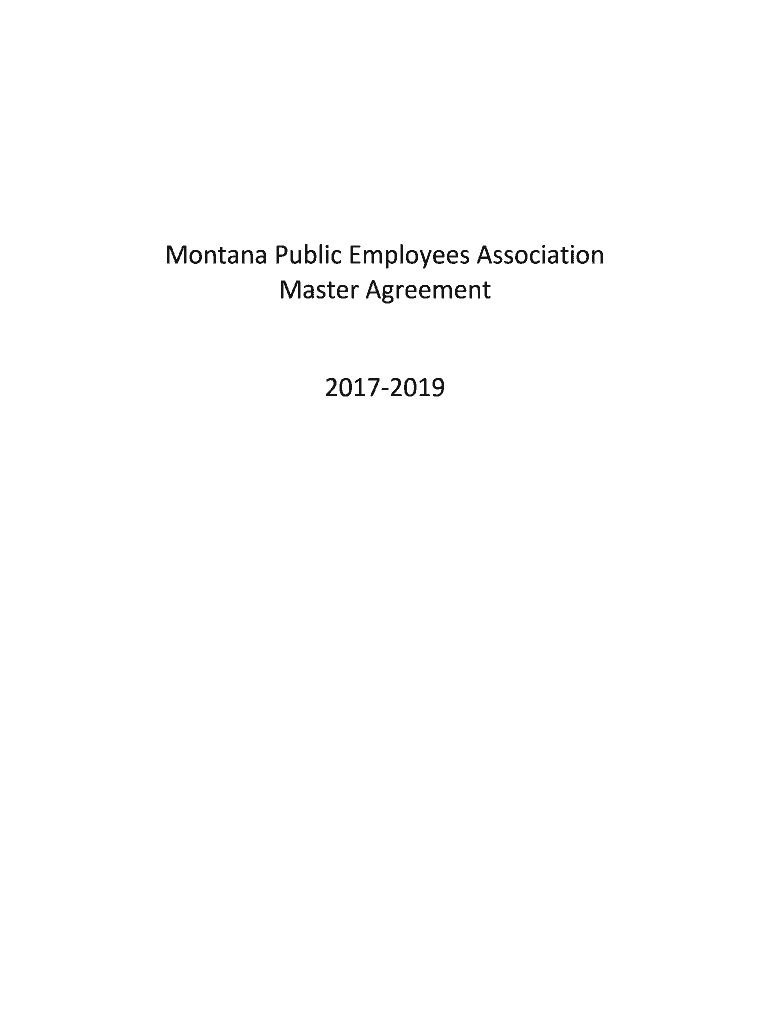 Montana Public Employees Association
Master Agreement

2017-2019